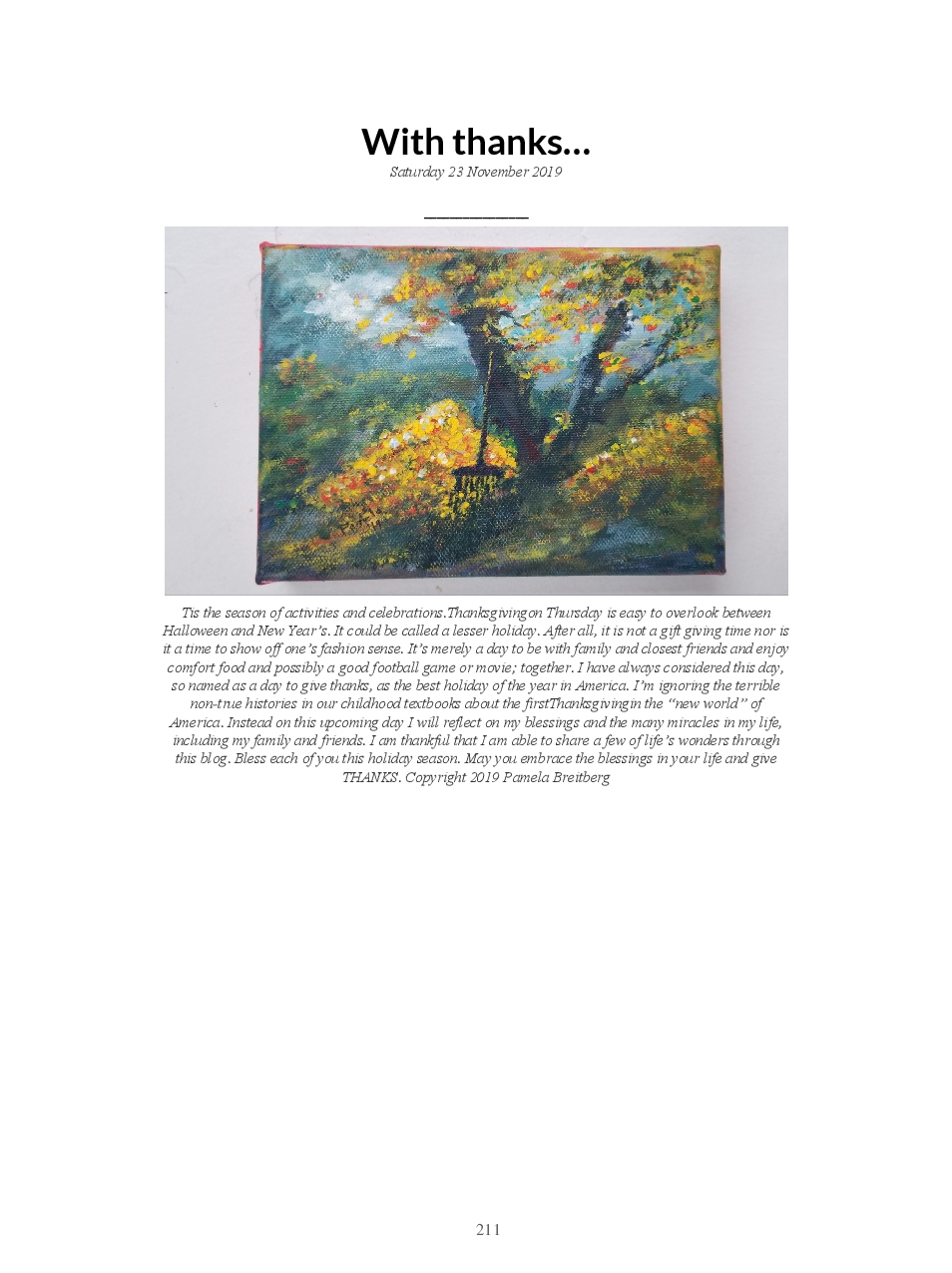 With thanks…

Saturday 23 November 2019

Tis the season of activities and celebrations.Thanksgivingon Thursday is easy to overlook between Halloween and New Year's. It could be called a lesser holiday. After all, it is not a gift giving time nor is it a time to show off one's fashion sense. It's merely a day to be with family and closest friends and enjoy comfort food and possibly a good football game or movie; together. I have always considered this day, so named as a day to give thanks, as the best holiday of the year in America. I'm ignoring the terrible non-true histories in our childhood textbooks about the firstThanksgivingin the "new world" of America. Instead on this upcoming day I will reflect on my blessings and the many miracles in my life, including my family and friends. I am thankful that I am able to share a few of life's wonders through this blog. Bless each of you this holiday season. May you embrace the blessings in your life and give THANKS. Copyright 2019 Pamela Breitberg

211